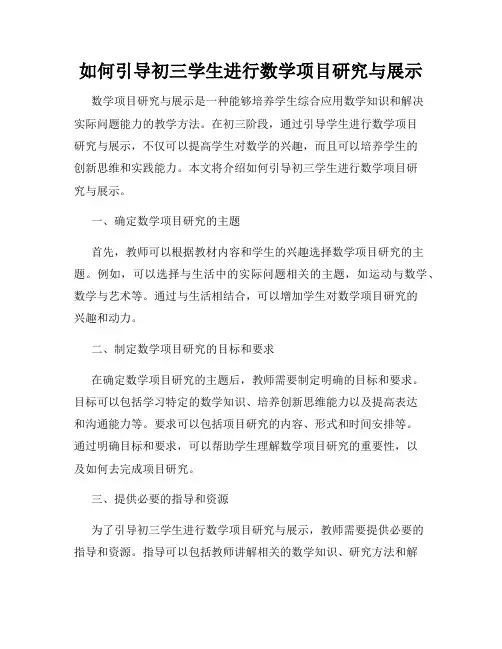 如何引导初三学生进行数学项目研究与展示

数学项目研究与展示是一种能够培养学生综合应用数学知识和解决实际问题能力的教学方法。在初三阶段，通过引导学生进行数学项目研究与展示，不仅可以提高学生对数学的兴趣，而且可以培养学生的创新思维和实践能力。本文将介绍如何引导初三学生进行数学项目研究与展示。

一、确定数学项目研究的主题

首先，教师可以根据教材内容和学生的兴趣选择数学项目研究的主题。例如，可以选择与生活中的实际问题相关的主题，如运动与数学、数学与艺术等。通过与生活相结合，可以增加学生对数学项目研究的兴趣和动力。

二、制定数学项目研究的目标和要求

在确定数学项目研究的主题后，教师需要制定明确的目标和要求。目标可以包括学习特定的数学知识、培养创新思维能力以及提高表达和沟通能力等。要求可以包括项目研究的内容、形式和时间安排等。通过明确目标和要求，可以帮助学生理解数学项目研究的重要性，以及如何去完成项目研究。

三、提供必要的指导和资源

为了引导初三学生进行数学项目研究与展示，教师需要提供必要的指导和资源。指导可以包括教师讲解相关的数学知识、研究方法和解